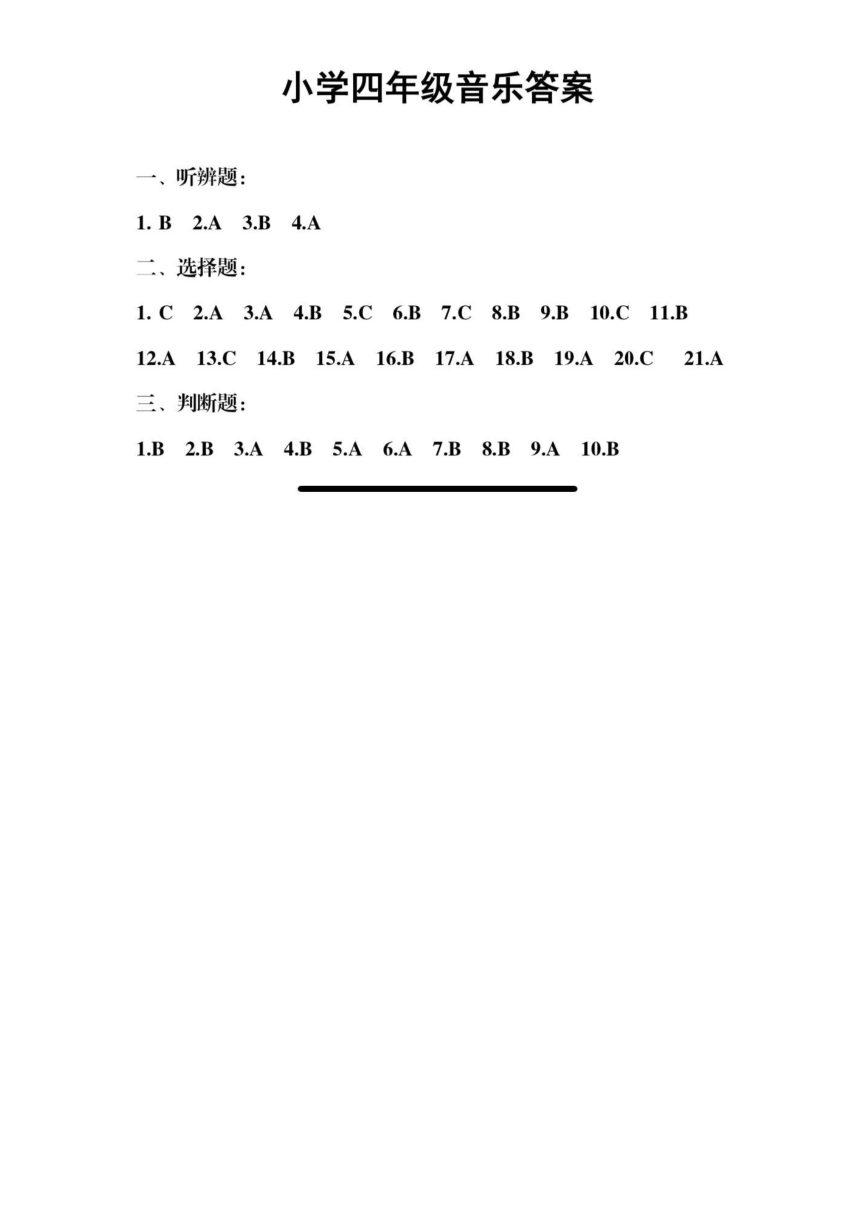 小学四年级音乐答案

一、听辨题:

1. B 2.A 3.B 4.A

二、选择题:

1. C 2.A 3.A 4.B 5.C 6.B 7.C 8.B 9.B 10.C 11.B

12.A 13.C 14.B 15.A 16.B 17.A 18.B 19.A 20.C 21.A

三、判断题:

1.B 2.B 3.A 4.B 5.A 6.A 7.B 8.B 9.A 10.B